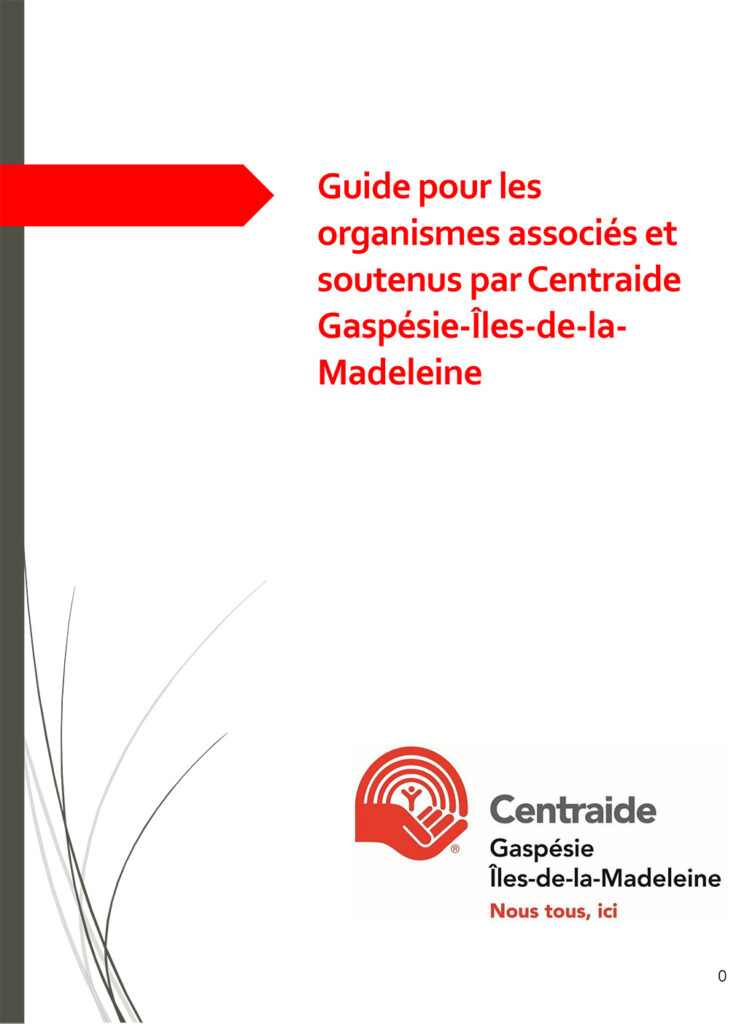 Guide pour les organismes associés et soutenus par Centraide Gaspésie-Îles-de-la-Madeleine

®

Centraide
Gaspésie
Îles-de-la-Madeleine
Nous tous, ici

0